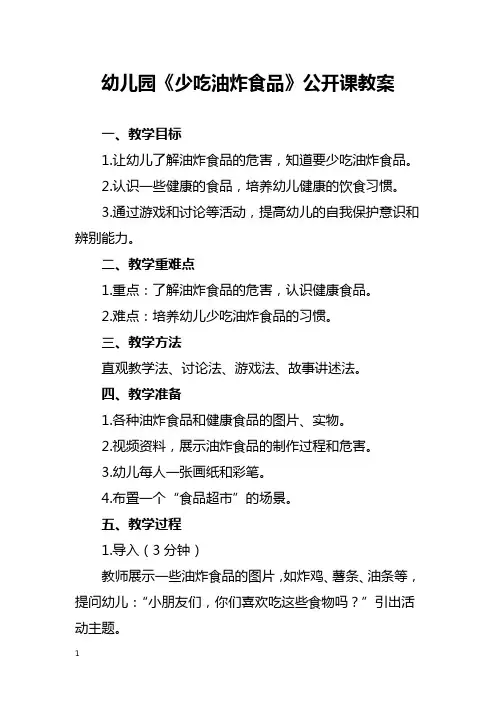 幼儿园《少吃油炸食品》公开课教案

一、教学目标

1.让幼儿了解油炸食品的危害，知道要少吃油炸食品。

2.认识一些健康的食品，培养幼儿健康的饮食习惯。

3.通过游戏和讨论等活动，提高幼儿的自我保护意识和辨别能力。

二、教学重难点

1.重点：了解油炸食品的危害，认识健康食品。

2.难点：培养幼儿少吃油炸食品的习惯。

三、教学方法

直观教学法、讨论法、游戏法、故事讲述法。

四、教学准备

1.各种油炸食品和健康食品的图片、实物。

2.视频资料，展示油炸食品的制作过程和危害。

3.幼儿每人一张画纸和彩笔。

4.布置一个“食品超市”的场景。

五、教学过程

1.导入（3分钟）

教师展示一些油炸食品的图片，如炸鸡、薯条、油条等，提问幼儿：“小朋友们，你们喜欢吃这些食物吗？”引出活动主题。

1